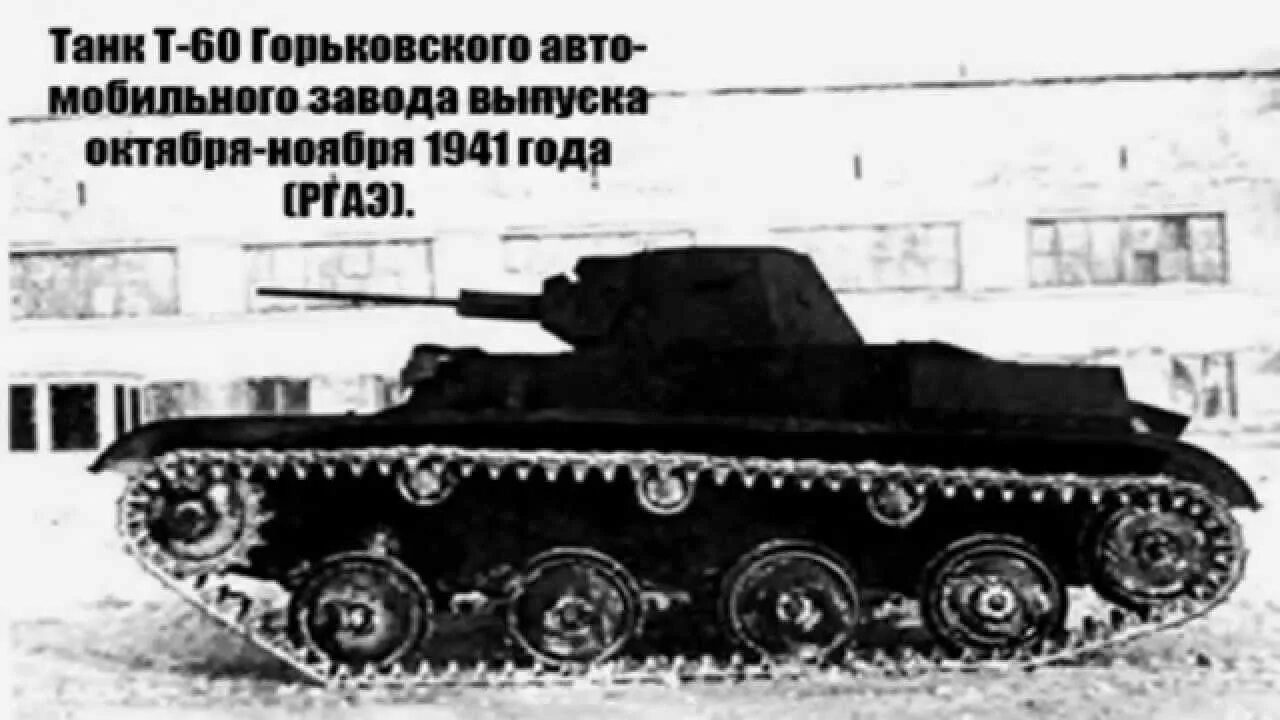 Танк Т-60 Горьковского автомобильного завода выпуска октября-ноября 1941 года (РГАЭ).